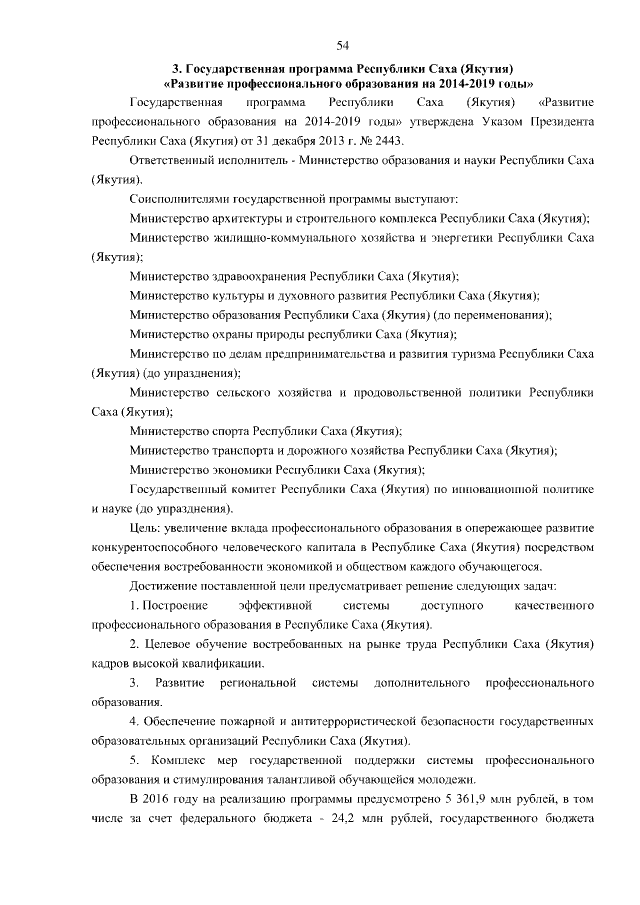 54

3. Государственная программа Республики Саха (Якутия) «Развитие профессионального образования на 2014-2019 годы»

Государственная программа Республики Саха (Якутия) «Развитие профессионального образования на 2014-2019 годы» утверждена Указом Президента Республики Саха (Якутия) от 31 декабря 2013 г. № 2443.

Ответственный исполнитель - Министерство образования и науки Республики Саха (Якутия).

Соисполнителями государственной программы выступают:

Министерство архитектуры и строительного комплекса Республики Саха (Якутия);

Министерство жилищно-коммунального хозяйства и энергетики Республики Саха (Якутия);

Министерство здравоохранения Республики Саха (Якутия);

Министерство культуры и духовного развития Республики Саха (Якутия);

Министерство образования Республики Саха (Якутия) (до переименования);

Министерство охраны природы республики Саха (Якутия);

Министерство по делам предпринимательства и развития туризма Республики Саха (Якутия) (до упразднения);

Министерство сельского хозяйства и продовольственной политики Республики Саха (Якутия);

Министерство спорта Республики Саха (Якутия);

Министерство транспорта и дорожного хозяйства Республики Саха (Якутия);

Министерство экономики Республики Саха (Якутия);

Государственный комитет Республики Саха (Якутия) по инновационной политике и науке (до упразднения).

Цель: увеличение вклада профессионального образования в опережающее развитие конкурентоспособного человеческого капитала в Республике Саха (Якутия) посредством обеспечения востребованности экономикой и обществом каждого обучающегося.

Достижение поставленной цели предусматривает решение следующих задач:

1. Построение эффективной системы доступного качественного профессионального образования в Республике Саха (Якутия).

2. Целевое обучение востребованных на рынке труда Республики Саха (Якутия) кадров высокой квалификации.

3. Развитие региональной системы дополнительного профессионального образования.

4. Обеспечение пожарной и антитеррористической безопасности государственных образовательных организаций Республики Саха (Якутия).

5. Комплекс мер государственной поддержки системы профессионального образования и стимулирования талантливой обучающейся молодежи.

В 2016 году на реализацию программы предусмотрено 5 361,9 млн рублей, в том числе за счет федерального бюджета - 24,2 млн рублей, государственного бюджета